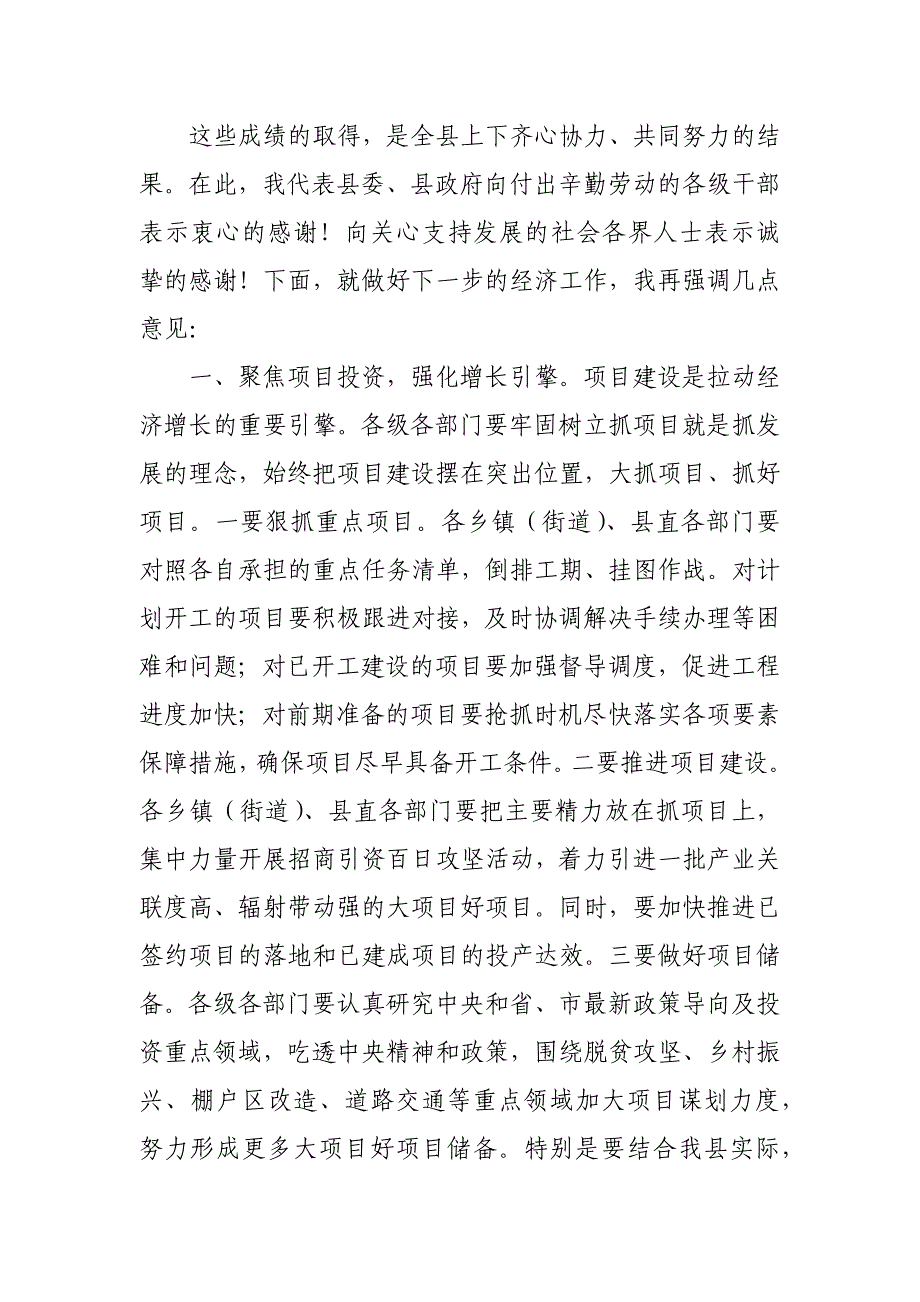 这些成绩的取得，是全县上下齐心协力、共同努力的结果。在此，我代表县委、县政府向付出辛勤劳动的各级干部表示衷心的感谢！向关心支持发展的社会各界人士表示诚挚的感谢！下面，就做好下一步的经济工作，我再强调几点意见：

一、聚焦项目投资，强化增长引擎。项目建设是拉动经济增长的重要引擎。各级各部门要牢固树立抓项目就是抓发展的理念，始终把项目建设摆在突出位置，大抓项目、抓好项目。一要狠抓重点项目。各乡镇（街道）、县直各部门要对照各自承担的重点任务清单，倒排工期、挂图作战。对计划开工的项目要积极跟进对接，及时协调解决手续办理等困难和问题；对已开工建设的项目要加强督导调度，促进工程进度加快；对前期准备的项目要抢抓时机尽快落实各项要素保障措施，确保项目尽早具备开工条件。二要推进项目建设。各乡镇（街道）、县直各部门要把主要精力放在抓项目上，集中力量开展招商引资百日攻坚活动，着力引进一批产业关联度高、辐射带动强的大项目好项目。同时，要加快推进已签约项目的落地和已建成项目的投产达效。三要做好项目储备。各级各部门要认真研究中央和省、市最新政策导向及投资重点领域，吃透中央精神和政策，围绕脱贫攻坚、乡村振兴、棚户区改造、道路交通等重点领域加大项目谋划力度，努力形成更多大项目好项目储备。特别是要结合我县实际，